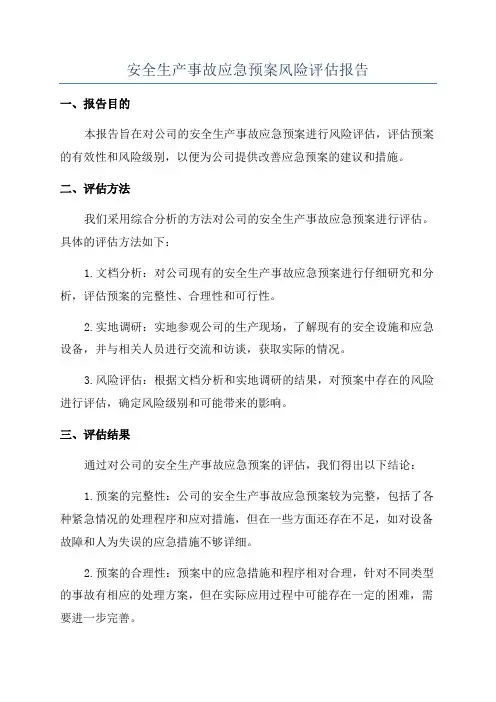 安全生产事故应急预案风险评估报告

一、报告目的

本报告旨在对公司的安全生产事故应急预案进行风险评估，评估预案的有效性和风险级别，以便为公司提供改善应急预案的建议和措施。

二、评估方法

我们采用综合分析的方法对公司的安全生产事故应急预案进行评估。具体的评估方法如下：

1. 文档分析：对公司现有的安全生产事故应急预案进行仔细研究和分析，评估预案的完整性、合理性和可行性。

2. 实地调研：实地参观公司的生产现场，了解现有的安全设施和应急设备，并与相关人员进行交流和访谈，获取实际的情况。

3. 风险评估：根据文档分析和实地调研的结果，对预案中存在的风险进行评估，确定风险级别和可能带来的影响。

三、评估结果

通过对公司的安全生产事故应急预案的评估，我们得出以下结论：

1. 预案的完整性：公司的安全生产事故应急预案较为完整，包括了各种紧急情况的处理程序和应对措施，但在一些方面还存在不足，如对设备故障和人为失误的应急措施不够详细。

2. 预案的合理性：预案中的应急措施和程序相对合理，针对不同类型的事故有相应的处理方案，但在实际应用过程中可能存在一定的困难，需要进一步完善。